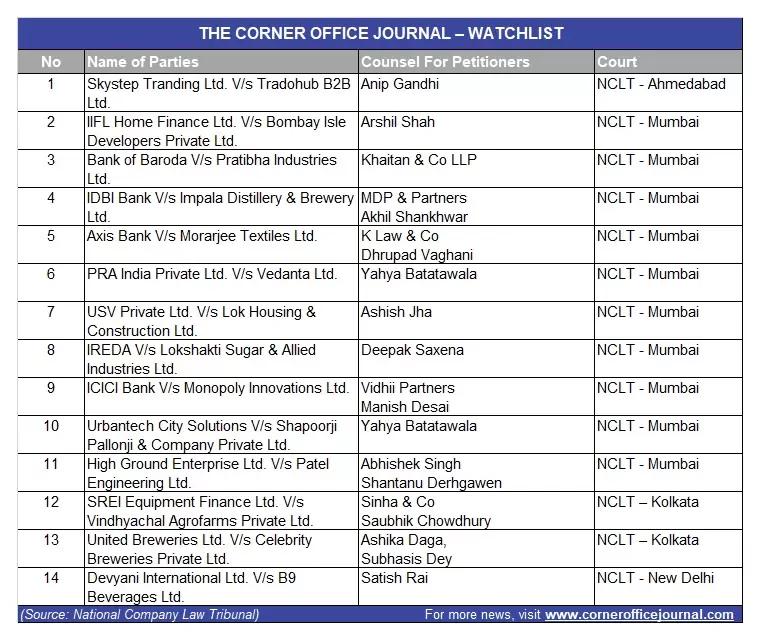 THE CORNER OFFICE JOURNAL – WATCHLIST

| No | Name of Parties | Counsel For Petitioners | Court |
|---|---|---|---|
| 1 | Skystep Tranding Ltd. V/s Tradohub B2B Ltd. | Anip Gandhi | NCLT - Ahmedabad |
| 2 | IIFL Home Finance Ltd. V/s Bombay Isle Developers Private Ltd. | Arshil Shah | NCLT - Mumbai |
| 3 | Bank of Baroda V/s Pratibha Industries Ltd. | Khaitan & Co LLP | NCLT - Mumbai |
| 4 | IDBI Bank V/s Impala Distillery & Brewery Ltd. | MDP & Partners Akhil Shankhwar | NCLT - Mumbai |
| 5 | Axis Bank V/s Morarjee Textiles Ltd. | K Law & Co Dhrupad Vaghani | NCLT - Mumbai |
| 6 | PRA India Private Ltd. V/s Vedanta Ltd. | Yahya Batatawala | NCLT - Mumbai |
| 7 | USV Private Ltd. V/s Lok Housing & Construction Ltd. | Ashish Jha | NCLT - Mumbai |
| 8 | IREDA V/s Lokshakti Sugar & Allied Industries Ltd. | Deepak Saxena | NCLT - Mumbai |
| 9 | ICICI Bank V/s Monopoly Innovations Ltd. | Vidhii Partners Manish Desai | NCLT - Mumbai |
| 10 | Urbantech City Solutions V/s Shapoorji Pallonji & Company Private Ltd. | Yahya Batatawala | NCLT - Mumbai |
| 11 | High Ground Enterprise Ltd. V/s Patel Engineering Ltd. | Abhishek Singh Shantanu Derhgawen | NCLT - Mumbai |
| 12 | SREI Equipment Finance Ltd. V/s Vindhyachal Agrofarms Private Ltd. | Sinha & Co Saubhik Chowdhury | NCLT – Kolkata |
| 13 | United Breweries Ltd. V/s Celebrity Breweries Private Ltd. | Ashika Daga, Subhasis Dey | NCLT – Kolkata |
| 14 | Devyani International Ltd. V/s B9 Beverages Ltd. | Satish Rai | NCLT - New Delhi |

(Source: National Company Law Tribunal) For more news, visit www.cornerofficejournal.com